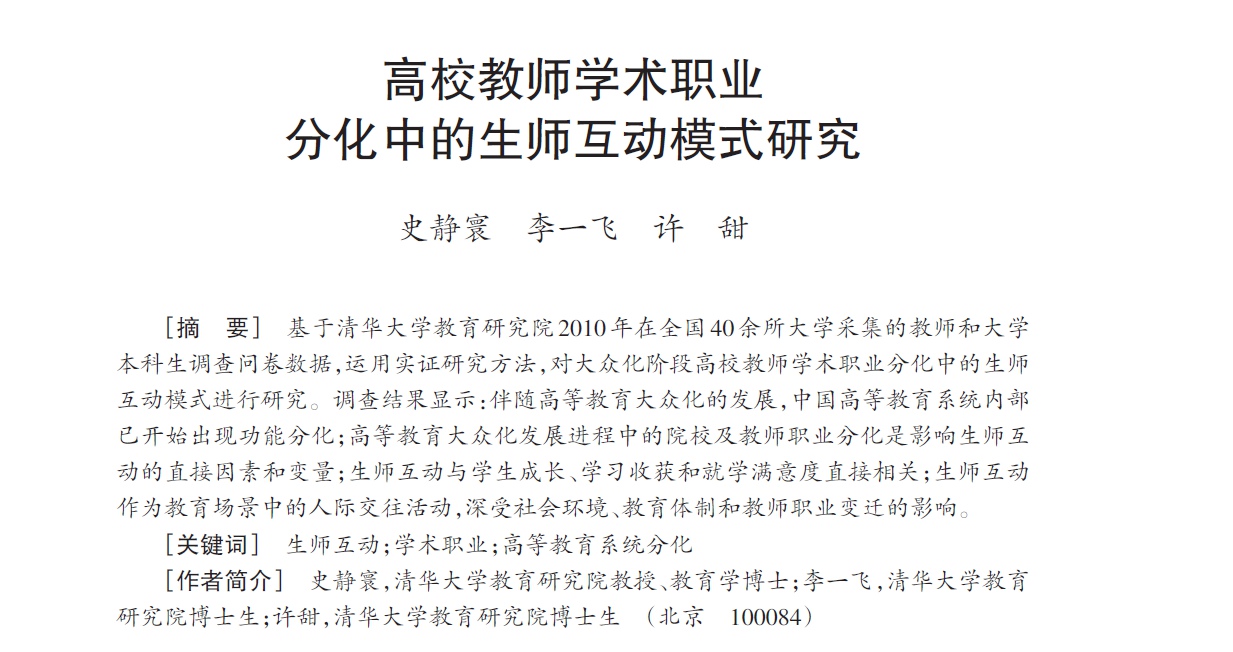 高校教师学术职业
分化中的生师互动模式研究

史静寰　李一飞　许　甜

［摘　要］ 基于清华大学教育研究院2010年在全国40余所大学采集的教师和大学本科生调查问卷数据，运用实证研究方法，对大众化阶段高校教师学术职业分化中的生师互动模式进行研究。调查结果显示：伴随高等教育大众化的发展，中国高等教育系统内部已开始出现功能分化；高等教育大众化发展进程中的院校及教师职业分化是影响生师互动的直接因素和变量；生师互动与学生成长、学习收获和就学满意度直接相关；生师互动作为教育场景中的人际交往活动，深受社会环境、教育体制和教师职业变迁的影响。

［关键词］ 生师互动；学术职业；高等教育系统分化

［作者简介］ 史静寰，清华大学教育研究院教授、教育学博士；李一飞，清华大学教育研究院博士生；许甜，清华大学教育研究院博士生　（北京　100084）